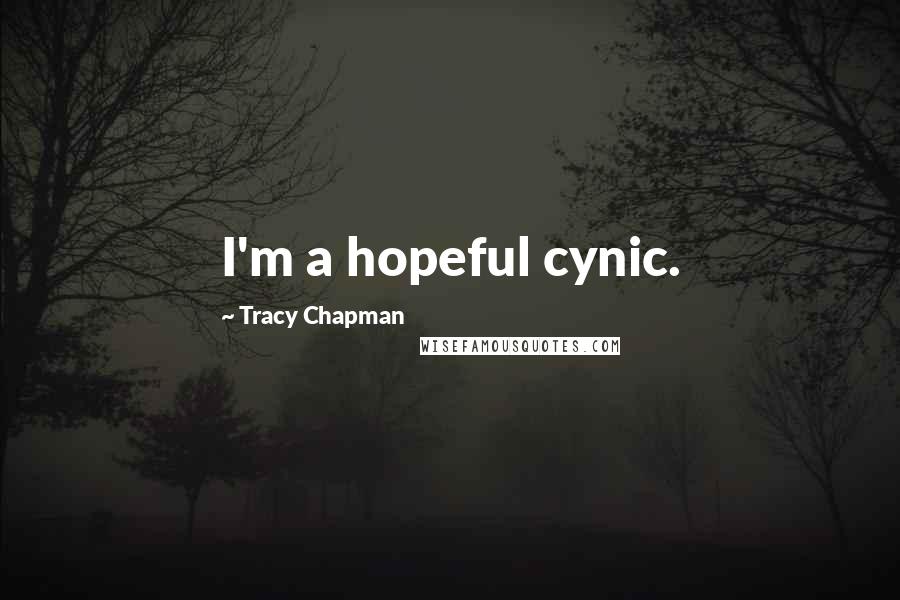 I'm a hopeful cynic.

~ Tracy Chapman

WISEFAMOUSQUOTES.COM